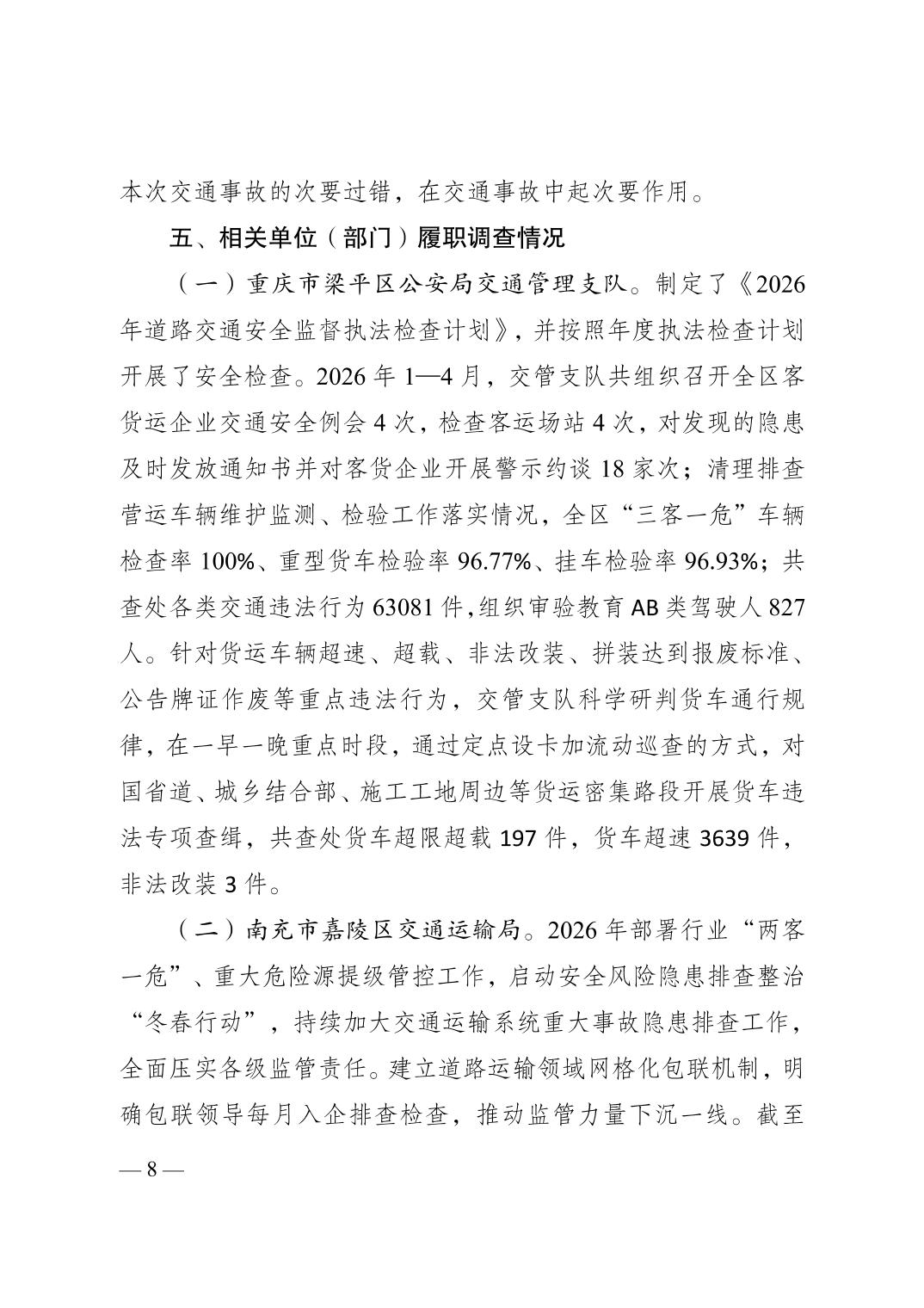 本次交通事故的次要过错，在交通事故中起次要作用。

五、相关单位（部门）履职调查情况

（一）重庆市梁平区公安局交通管理支队。制定了《2026年道路交通安全监督执法检查计划》，并按照年度执法检查计划开展了安全检查。2026年1—4月，交管支队共组织召开全区客货运企业交通安全例会4次，检查客运场站4次，对发现的隐患及时发放通知书并对客货企业开展警示约谈18家次；清理排查营运车辆维护监测、检验工作落实情况，全区“三客一危”车辆检查率100%、重型货车检验率96.77%、挂车检验率96.93%；共查处各类交通违法行为63081件，组织审验教育AB类驾驶人827人。针对货运车辆超速、超载、非法改装、拼装达到报废标准、公告牌证作废等重点违法行为，交管支队科学研判货车通行规律，在一早一晚重点时段，通过定点设卡加流动巡查的方式，对国省道、城乡结合部、施工工地周边等货运密集路段开展货车违法专项查缉，共查处货车超限超载197件，货车超速3639件，非法改装3件。

（二）南充市嘉陵区交通运输局。2026年部署行业“两客一危”、重大危险源提级管控工作，启动安全风险隐患排查整治“冬春行动”，持续加大交通运输系统重大事故隐患排查工作，全面压实各级监管责任。建立道路运输领域网格化包联机制，明确包联领导每月入企排查检查，推动监管力量下沉一线。截至

— 8 —